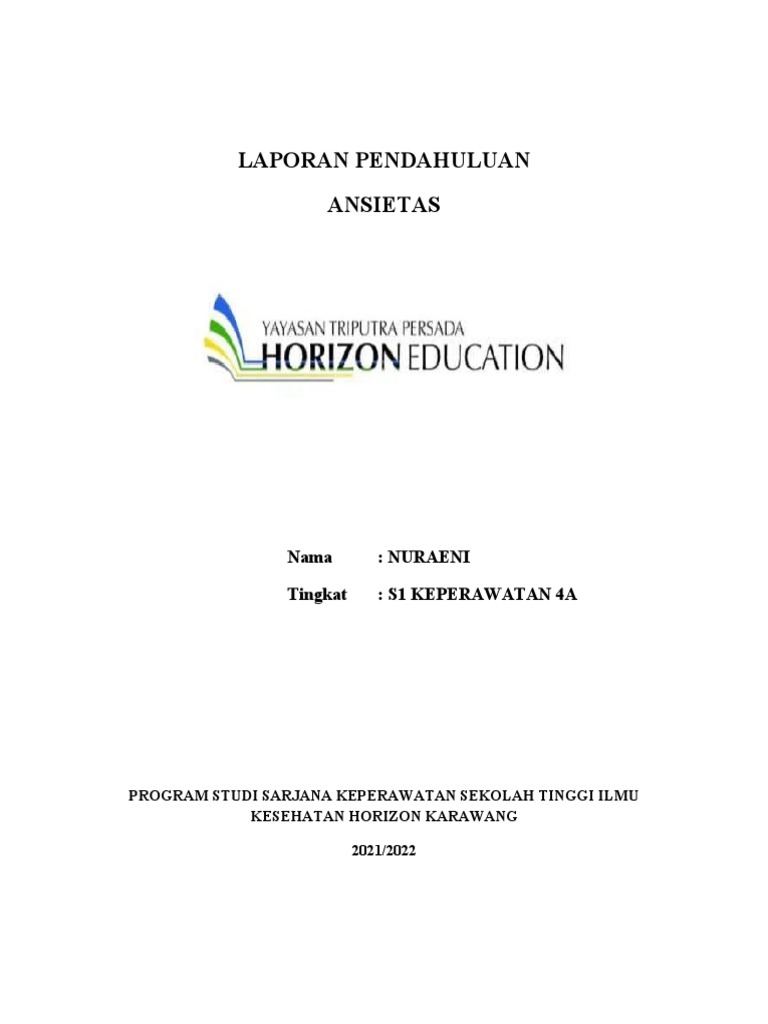 LAPORAN PENDAHULUAN

ANSIETAS

YAYASAN TRIPUTRA PERSADA
HORIZON EDUCATION

Nama : NURAENI

Tingkat : S1 KEPERAWATAN 4A

PROGRAM STUDI SARJANA KEPERAWATAN SEKOLAH TINGGI ILMU KESEHATAN HORIZON KARAWANG

2021/2022